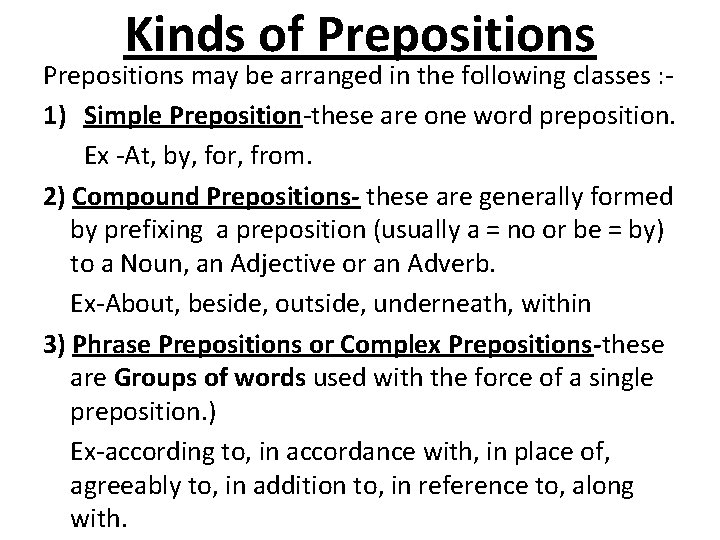 Kinds of Prepositions

Prepositions may be arranged in the following classes :-

1) Simple Preposition-these are one word preposition.
Ex -At, by, for, from.

2) Compound Prepositions- these are generally formed by prefixing a preposition (usually a = no or be = by) to a Noun, an Adjective or an Adverb.
Ex-About, beside, outside, underneath, within

3) Phrase Prepositions or Complex Prepositions-these are Groups of words used with the force of a single preposition.)
Ex-according to, in accordance with, in place of, agreeably to, in addition to, in reference to, along with.